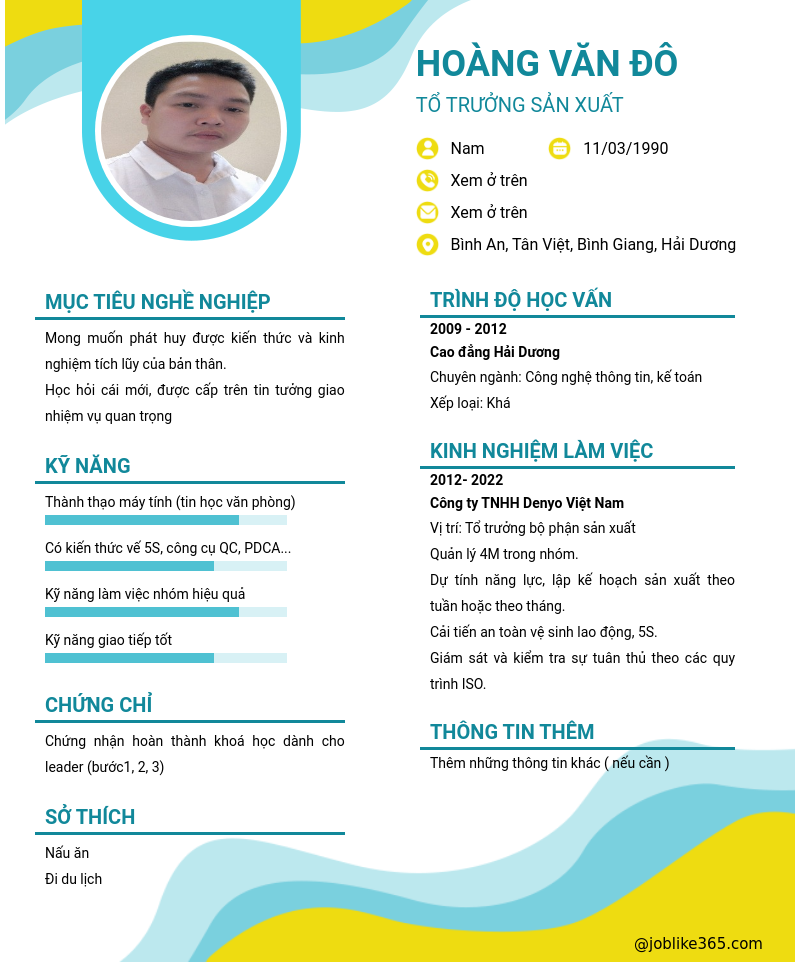 HOÀNG VĂN ĐÔ
TỔ TRƯỞNG SẢN XUẤT

Nam
11/03/1990
Xem ở trên
Xem ở trên
Bình An, Tân Việt, Bình Giang, Hải Dương

MỤC TIÊU NGHỀ NGHIỆP
Mong muốn phát huy được kiến thức và kinh nghiệm tích lũy của bản thân.
Học hỏi cái mới, được cấp trên tin tưởng giao nhiệm vụ quan trọng

KỸ NĂNG
Thành thạo máy tính (tin học văn phòng)
Có kiến thức về 5S, công cụ QC, PDCA...
Kỹ năng làm việc nhóm hiệu quả
Kỹ năng giao tiếp tốt

CHỨNG CHỈ
Chứng nhận hoàn thành khoá học dành cho leader (bước1, 2, 3)

SỞ THÍCH
Nấu ăn
Đi du lịch

TRÌNH ĐỘ HỌC VẤN
2009 - 2012
Cao đẳng Hải Dương
Chuyên ngành: Công nghệ thông tin, kế toán
Xếp loại: Khá

KINH NGHIỆM LÀM VIỆC
2012- 2022
Công ty TNHH Denyo Việt Nam
Vị trí: Tổ trưởng bộ phận sản xuất
Quản lý 4M trong nhóm.
Dự tính năng lực, lập kế hoạch sản xuất theo tuần hoặc theo tháng.
Cải tiến an toàn vệ sinh lao động, 5S.
Giám sát và kiểm tra sự tuân thủ theo các quy trình ISO.

THÔNG TIN THÊM
Thêm những thông tin khác ( nếu cần )

@joblike365.com